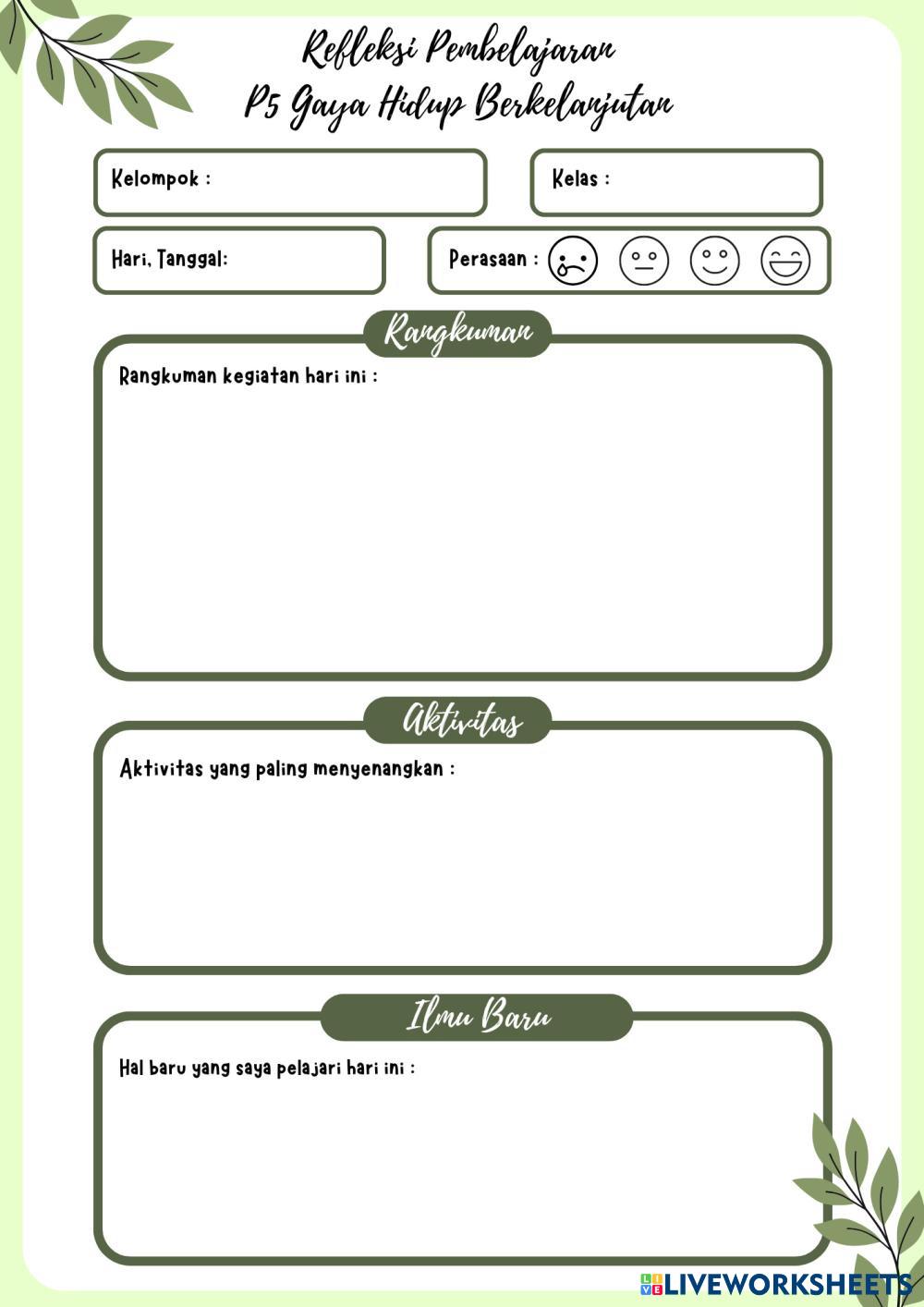 Refleksi Pembelajaran
P5 Gaya Hidup Berkelanjutan

Kelompok :

Kelas :

Hari, Tanggal:

Perasaan :

Rangkuman

Rangkuman kegiatan hari ini :

Aktivitas

Aktivitas yang paling menyenangkan :

Ilmu Baru

Hal baru yang saya pelajari hari ini :

LIVEWORKSHEETS